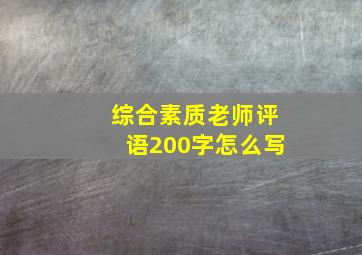 综合素质老师评语200字怎么写